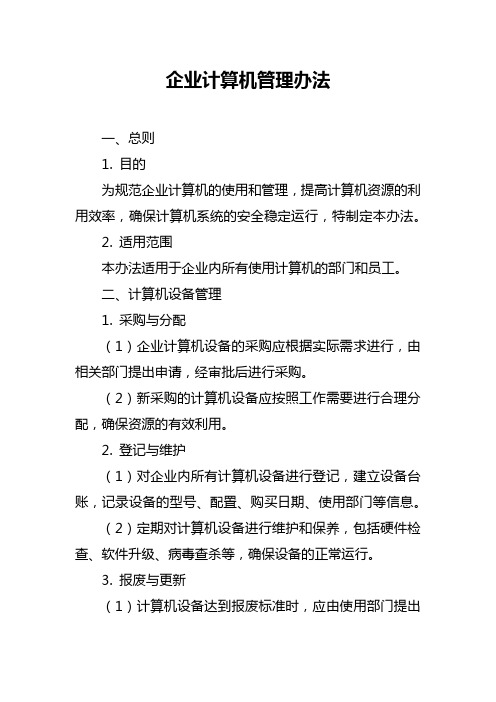 企业计算机管理办法

一、总则

1. 目的

为规范企业计算机的使用和管理，提高计算机资源的利用效率，确保计算机系统的安全稳定运行，特制定本办法。

2. 适用范围

本办法适用于企业内所有使用计算机的部门和员工。

二、计算机设备管理

1. 采购与分配

（1）企业计算机设备的采购应根据实际需求进行，由相关部门提出申请，经审批后进行采购。

（2）新采购的计算机设备应按照工作需要进行合理分配，确保资源的有效利用。

2. 登记与维护

（1）对企业内所有计算机设备进行登记，建立设备台账，记录设备的型号、配置、购买日期、使用部门等信息。

（2）定期对计算机设备进行维护和保养，包括硬件检查、软件升级、病毒查杀等，确保设备的正常运行。

3. 报废与更新

（1）计算机设备达到报废标准时，应由使用部门提出